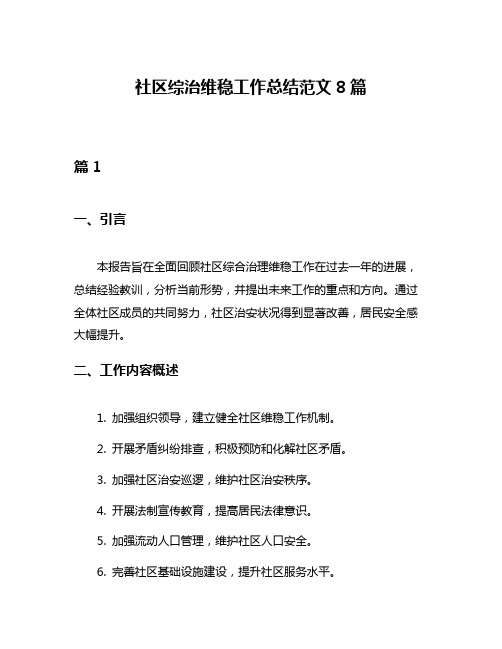 社区综治维稳工作总结范文 8 篇

篇 1

一、引言

本报告旨在全面回顾社区综合治理维稳工作在过去一年的进展，总结经验教训，分析当前形势，并提出未来工作的重点和方向。通过全体社区成员的共同努力，社区治安状况得到显著改善，居民安全感大幅提升。

二、工作内容概述

1. 加强组织领导，建立健全社区维稳工作机制。

2. 开展矛盾纠纷排查，积极预防和化解社区矛盾。

3. 加强社区治安巡逻，维护社区治安秩序。

4. 开展法制宣传教育，提高居民法律意识。

5. 加强流动人口管理，维护社区人口安全。

6. 完善社区基础设施建设，提升社区服务水平。